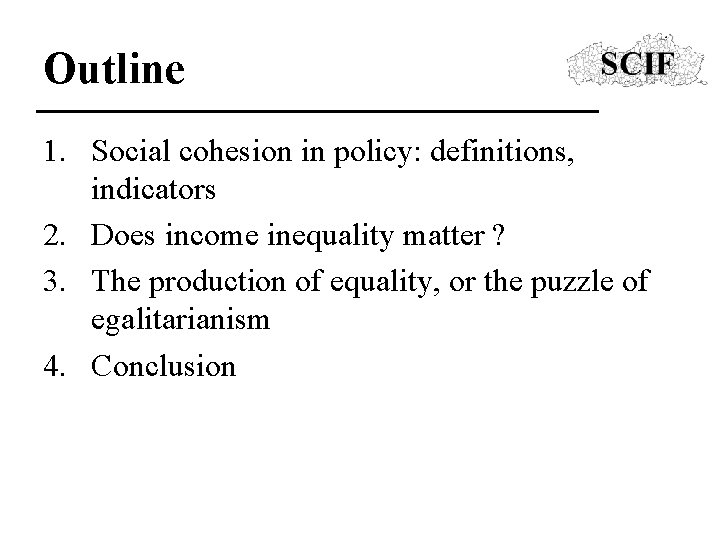 Outline

SCIF

1. Social cohesion in policy: definitions, indicators
2. Does income inequality matter ?
3. The production of equality, or the puzzle of egalitarianism
4. Conclusion